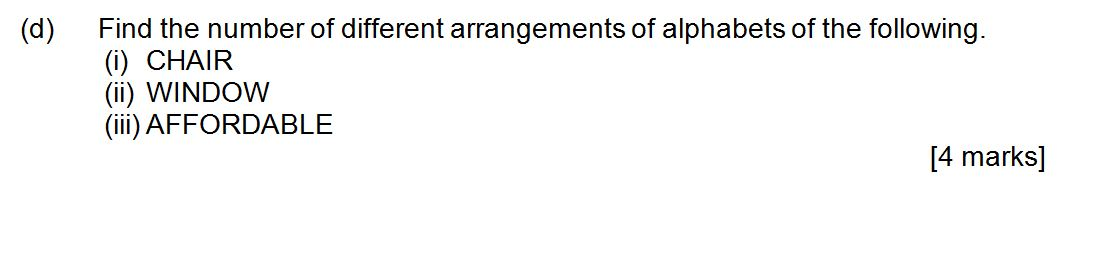 (d) Find the number of different arrangements of alphabets of the following.
(i) CHAIR
(ii) WINDOW
(iii) AFFORDABLE

[4 marks]